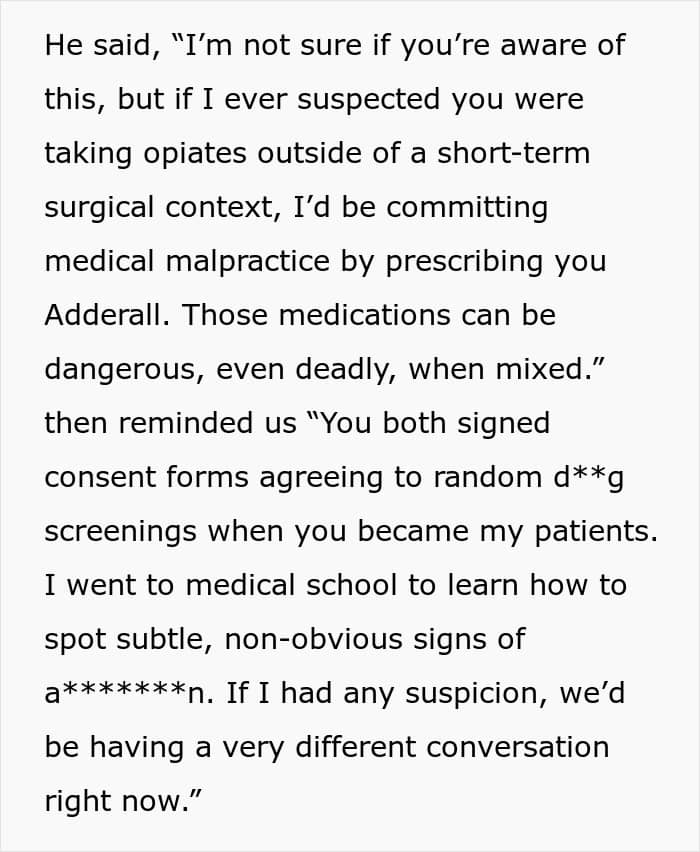 He said, "I'm not sure if you're aware of this, but if I ever suspected you were taking opiates outside of a short-term surgical context, I'd be committing medical malpractice by prescribing you Adderall. Those medications can be dangerous, even deadly, when mixed." then reminded us "You both signed consent forms agreeing to random d**g screenings when you became my patients. I went to medical school to learn how to spot subtle, non-obvious signs of a*******n. If I had any suspicion, we'd be having a very different conversation right now."